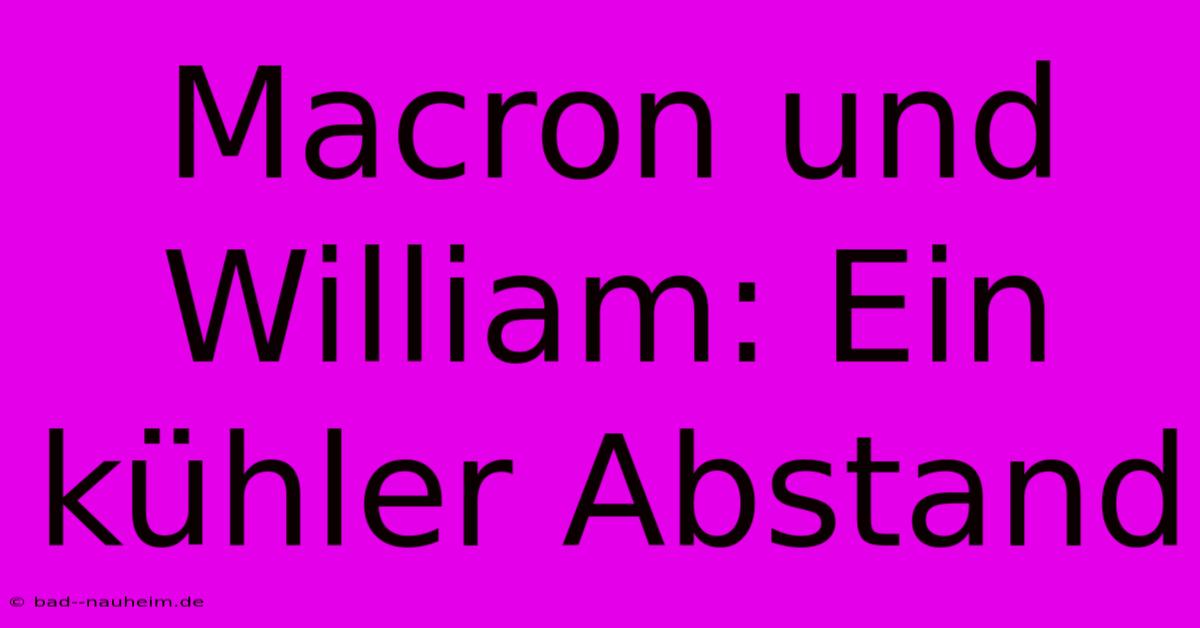 Macron und William: Ein kühler Abstand

© bad--nauheim.de